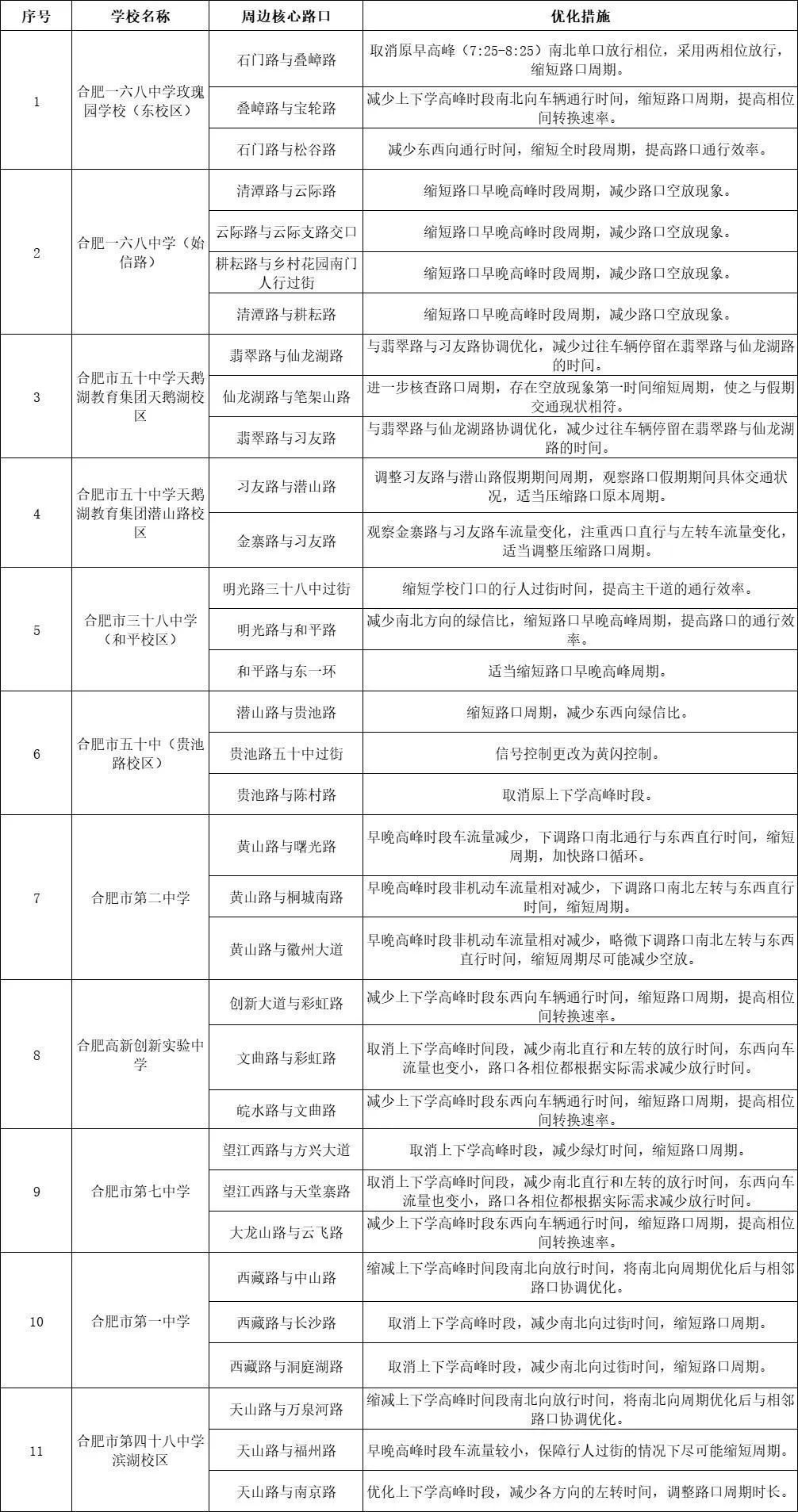 | 序号 | 学校名称 | 周边核心路口 | 优化措施 |
|---|---|---|---|
| 1 | 合肥一六八中学玫瑰园学校（东校区） | 石门路与叠嶂路 | 取消原早高峰（7:25-8:25）南北单口放行相位，采用两相位放行，缩短路口周期。 |
| | | 叠嶂路与宝轮路 | 减少上下学高峰时段南北向车辆通行时间，缩短路口周期，提高相位间转换速率。 |
| | | 石门路与松谷路 | 减少东西向通行时间，缩短全时段周期，提高路口通行效率。 |
| 2 | 合肥一六八中学（始信路） | 清潭路与云际路 | 缩短路口早晚高峰时段周期，减少路口空放现象。 |
| | | 云际路与云际支路交口 | 缩短路口早晚高峰时段周期，减少路口空放现象。 |
| | | 耕耘路与乡村花园南门人行过街 | 缩短路口早晚高峰时段周期，减少路口空放现象。 |
| | | 清潭路与耕耘路 | 缩短路口早晚高峰时段周期，减少路口空放现象。 |
| 3 | 合肥市五十中学天鹅湖教育集团天鹅湖校区 | 翡翠路与仙龙湖路 | 与翡翠路与习友路协调优化，减少过往车辆停留在翡翠路与仙龙湖路的时间。 |
| | | 仙龙湖路与笔架山路 | 进一步核查路口周期，存在空放现象第一时间缩短周期，使之与假期交通现状相符。 |
| | | 翡翠路与习友路 | 与翡翠路与仙龙湖路协调优化，减少过往车辆停留在翡翠路与仙龙湖路的时间。 |
| 4 | 合肥市五十中学天鹅湖教育集团潜山路校区 | 习友路与潜山路 | 调整习友路与潜山路假期期间周期，观察路口假期期间具体交通状况，适当压缩路口原本周期。 |
| | | 金寨路与习友路 | 观察金寨路与习友路车流量变化，注重西口直行与左转车流量变化，适当调整压缩路口周期。 |
| 5 | 合肥市三十八中学（和平校区） | 明光路三十八中过街 | 缩短学校门口的行人过街时间，提高主干道的通行效率。 |
| | | 明光路与和平路 | 减少南北方向的绿信比，缩短路口早晚高峰周期，提高路口的通行效率。 |
| | | 和平路与东一环 | 适当缩短路口早晚高峰周期。 |
| 6 | 合肥市五十中（贵池路校区） | 潜山路与贵池路 | 缩短路口周期，减少东西向绿信比。 |
| | | 贵池路五十中过街 | 信号控制更改为黄闪控制。 |
| | | 贵池路与陈村路 | 取消原上下学高峰时段。 |
| 7 | 合肥市第二中学 | 黄山路与曙光路 | 早晚高峰时段车流量减少，下调路口南北通行与东西直行时间，缩短周期，加快路口循环。 |
| | | 黄山路与桐城南路 | 早晚高峰时段非机动车流量相对减少，下调路口南北左转与东西直行时间，缩短周期。 |
| | | 黄山路与徽州大道 | 早晚高峰时段非机动车流量相对减少，略微下调路口南北左转与东西直行时间，缩短周期尽可能减少空放。 |
| 8 | 合肥高新创新实验中学 | 创新大道与彩虹路 | 减少上下学高峰时段东西向车辆通行时间，缩短路口周期，提高相位间转换速率。 |
| | | 文曲路与彩虹路 | 取消上下学高峰时间段，减少南北直行和左转的放行时间，东西向车流量也变小，路口各相位都根据实际需求减少放行时间。 |
| | | 皖水路与文曲路 | 减少上下学高峰时段东西向车辆通行时间，缩短路口周期，提高相位间转换速率。 |
| 9 | 合肥市第七中学 | 望江西路与方兴大道 | 取消上下学高峰时段，减少绿灯时间，缩短路口周期。 |
| | | 望江西路与天堂寨路 | 取消上下学高峰时间段，减少南北直行和左转的放行时间，东西向车流量也变小，路口各相位都根据实际需求减少放行时间。 |
| | | 大龙山路与云飞路 | 减少上下学高峰时段东西向车辆通行时间，缩短路口周期，提高相位间转换速率。 |
| 10 | 合肥市第一中学 | 西藏路与中山路 | 缩减上下学高峰时间段南北向放行时间，将南北向周期优化后与相邻路口协调优化。 |
| | | 西藏路与长沙路 | 取消上下学高峰时段，减少南北向过街时间，缩短路口周期。 |
| | | 西藏路与洞庭湖路 | 取消上下学高峰时段，减少南北向过街时间，缩短路口周期。 |
| 11 | 合肥市第四十八中学滨湖校区 | 天山路与万泉河路 | 缩减上下学高峰时间段南北向放行时间，将南北向周期优化后与相邻路口协调优化。 |
| | | 天山路与福州路 | 早晚高峰时段车流量较小，保障行人过街的情况下尽可能缩短周期。 |
| | | 天山路与南京路 | 优化上下学高峰时段，减少各方向的左转时间，调整路口周期时长。 |